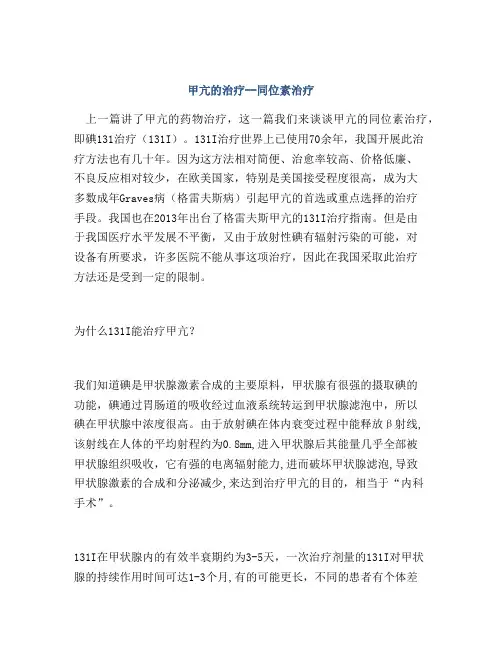 甲亢的治疗一同位素治疗

上一篇讲了甲亢的药物治疗，这一篇我们来谈谈甲亢的同位素治疗，即碘131治疗（131I）。131I治疗世界上已使用70余年，我国开展此治疗方法也有几十年。因为这方法相对简便、治愈率较高、价格低廉、不良反应相对较少，在欧美国家，特别是美国接受程度很高，成为大多数成年Graves病（格雷夫斯病）引起甲亢的首选或重点选择的治疗手段。我国也在2013年出台了格雷夫斯甲亢的131I治疗指南。但是由于我国医疗水平发展不平衡，又由于放射性碘有辐射污染的可能，对设备有所要求，许多医院不能从事这项治疗，因此在我国采取此治疗方法还是受到一定的限制。

为什么131I能治疗甲亢？

我们知道碘是甲状腺激素合成的主要原料，甲状腺有很强的摄取碘的功能，碘通过胃肠道的吸收经过血液系统转运到甲状腺滤泡中，所以碘在甲状腺中浓度很高。由于放射碘在体内衰变过程中能释放β射线,该射线在人体的平均射程约为0.8mm,进入甲状腺后其能量几乎全部被甲状腺组织吸收，它有强的电离辐射能力,进而破坏甲状腺滤泡,导致甲状腺激素的合成和分泌减少,来达到治疗甲亢的目的，相当于“内科手术”。

131I在甲状腺内的有效半衰期约为3-5天，一次治疗剂量的131I对甲状腺的持续作用时间可达1-3个月,有的可能更长，不同的患者有个体差